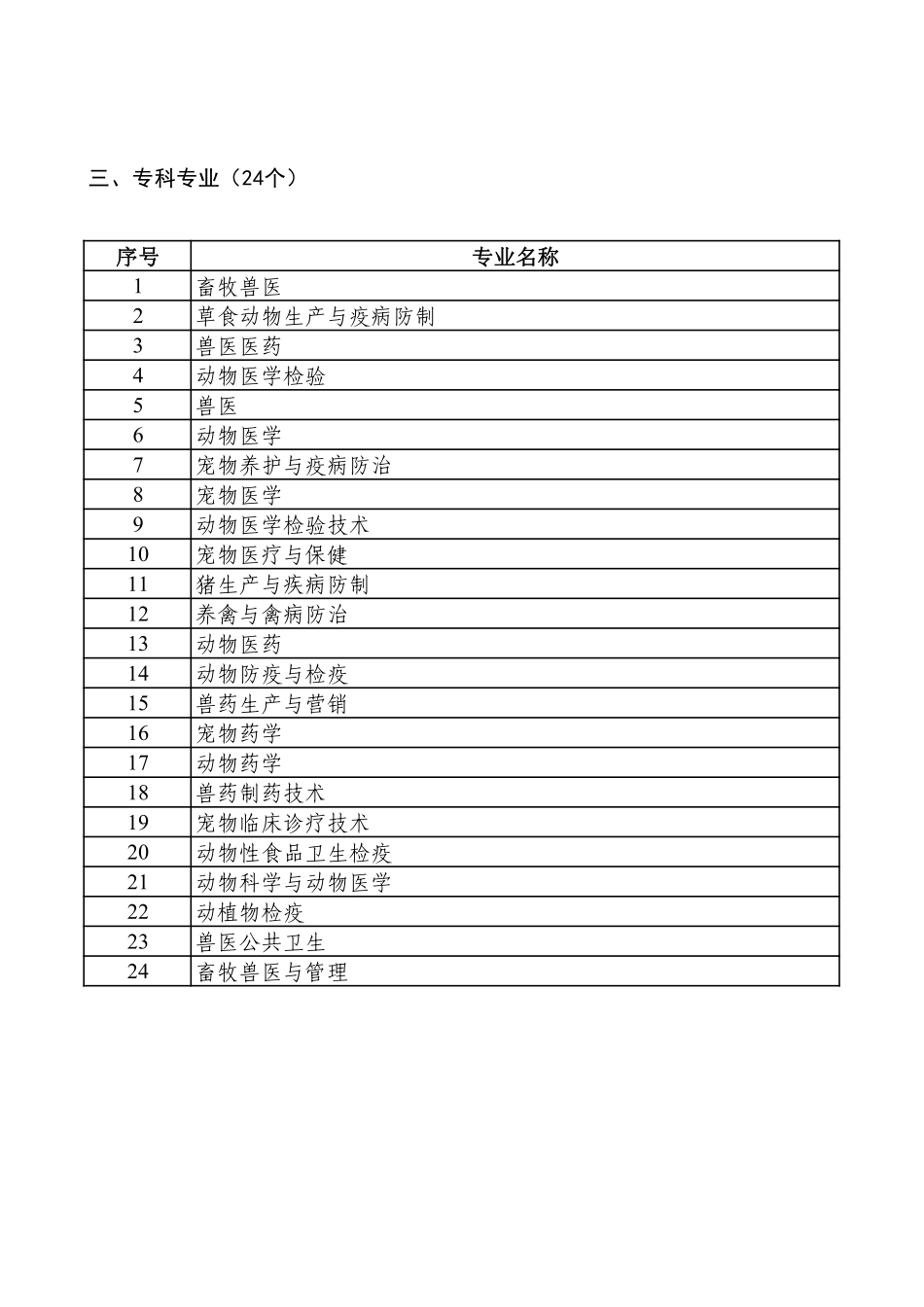 三、专科专业（24个）

| 序号 | 专业名称 |
|---|---|
| 1 | 畜牧兽医 |
| 2 | 草食动物生产与疫病防制 |
| 3 | 兽医医药 |
| 4 | 动物医学检验 |
| 5 | 兽医 |
| 6 | 动物医学 |
| 7 | 宠物养护与疫病防治 |
| 8 | 宠物医学 |
| 9 | 动物医学检验技术 |
| 10 | 宠物医疗与保健 |
| 11 | 猪生产与疾病防制 |
| 12 | 养禽与禽病防治 |
| 13 | 动物医药 |
| 14 | 动物防疫与检疫 |
| 15 | 兽药生产与营销 |
| 16 | 宠物药学 |
| 17 | 动物药学 |
| 18 | 兽药制药技术 |
| 19 | 宠物临床诊疗技术 |
| 20 | 动物性食品卫生检疫 |
| 21 | 动物科学与动物医学 |
| 22 | 动植物检疫 |
| 23 | 兽医公共卫生 |
| 24 | 畜牧兽医与管理 |